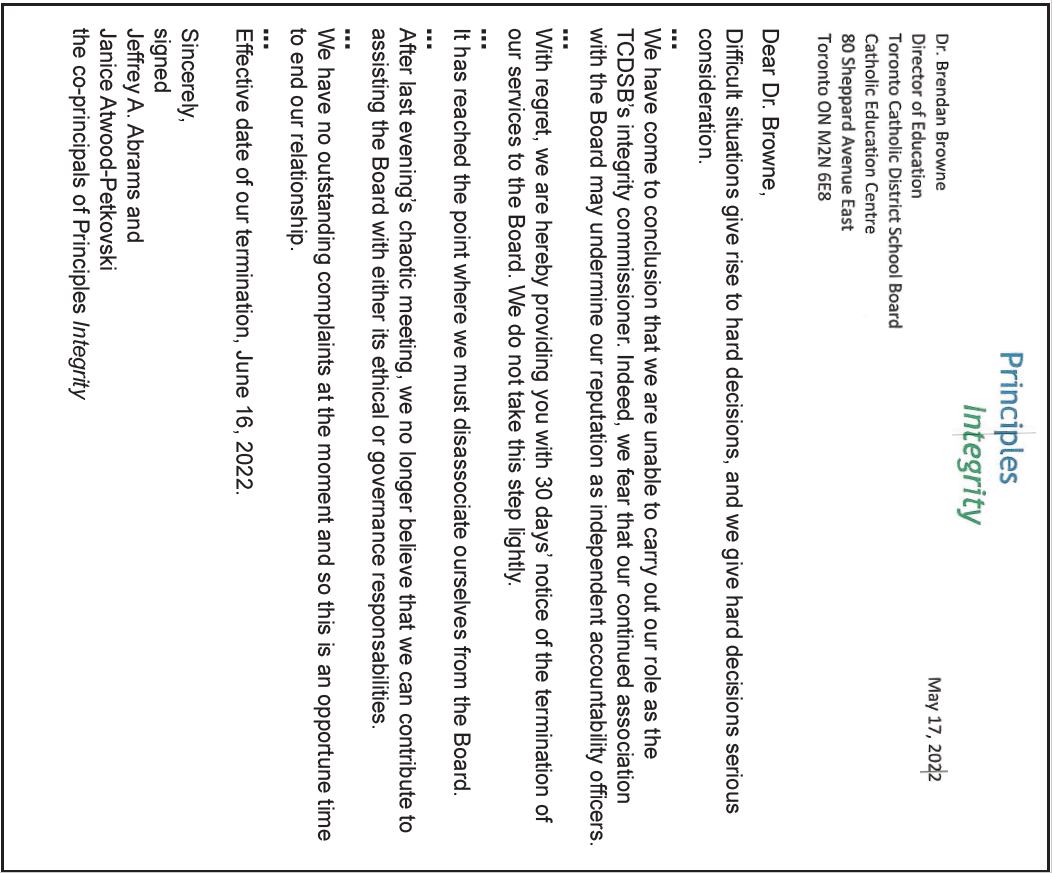 Principles
Integrity

May 17, 2022

Dr. Brendan Browne
Director of Education
Toronto Catholic District School Board
Catholic Education Centre
80 Sheppard Avenue East
Toronto ON M2N 6E8

Dear Dr. Browne,

Difficult situations give rise to hard decisions, and we give hard decisions serious consideration.

...

We have come to conclusion that we are unable to carry out our role as the TCDSB's integrity commissioner. Indeed, we fear that our continued association with the Board may undermine our reputation as independent accountability officers.

...

With regret, we are hereby providing you with 30 days' notice of the termination of our services to the Board. We do not take this step lightly.

...

It has reached the point where we must disassociate ourselves from the Board.

...

After last evening's chaotic meeting, we no longer believe that we can contribute to assisting the Board with either its ethical or governance responsabilities.

...

We have no outstanding complaints at the moment and so this is an opportune time to end our relationship.

...

Effective date of our termination, June 16, 2022.

Sincerely,
signed
Jeffrey A. Abrams and
Janice Atwood-Petkovski
the co-principals of Principles Integrity